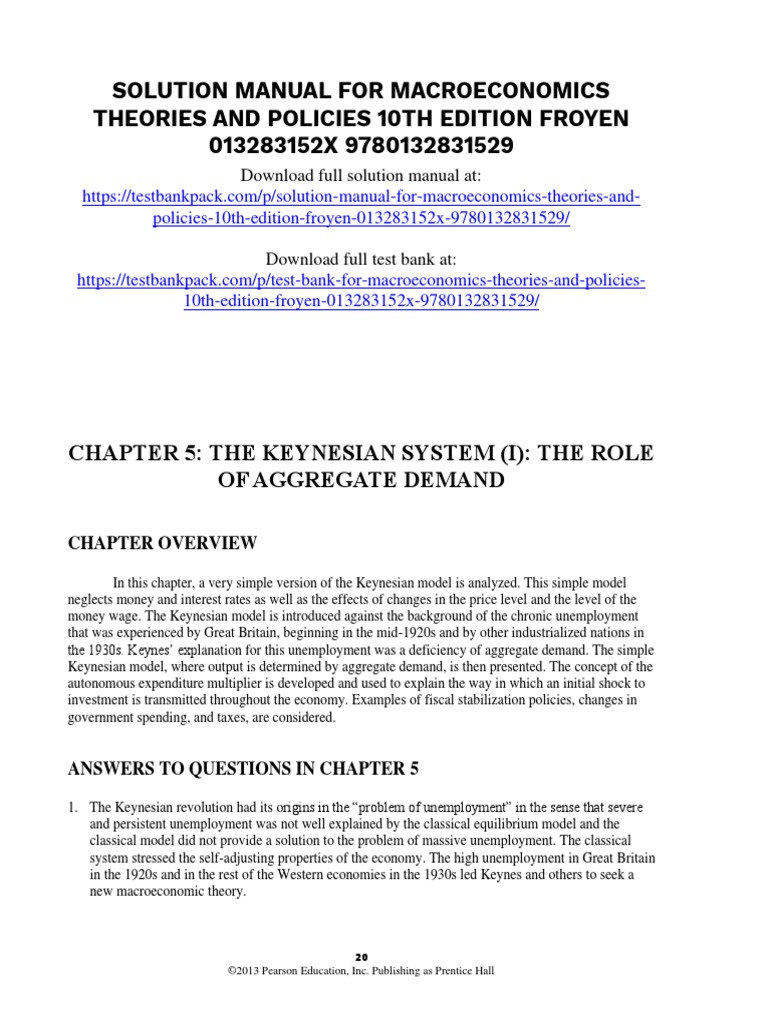 SOLUTION MANUAL FOR MACROECONOMICS THEORIES AND POLICIES 10TH EDITION FROYEN 013283152X 9780132831529

Download full solution manual at:
https://testbankpack.com/p/solution-manual-for-macroeconomics-theories-and-policies-10th-edition-froyen-013283152x-9780132831529/

Download full test bank at:
https://testbankpack.com/p/test-bank-for-macroeconomics-theories-and-policies-10th-edition-froyen-013283152x-9780132831529/

CHAPTER 5: THE KEYNESIAN SYSTEM (I): THE ROLE OF AGGREGATE DEMAND

CHAPTER OVERVIEW

In this chapter, a very simple version of the Keynesian model is analyzed. This simple model neglects money and interest rates as well as the effects of changes in the price level and the level of the money wage. The Keynesian model is introduced against the background of the chronic unemployment that was experienced by Great Britain, beginning in the mid-1920s and by other industrialized nations in the 1930s. Keynes' explanation for this unemployment was a deficiency of aggregate demand. The simple Keynesian model, where output is determined by aggregate demand, is then presented. The concept of the autonomous expenditure multiplier is developed and used to explain the way in which an initial shock to investment is transmitted throughout the economy. Examples of fiscal stabilization policies, changes in government spending, and taxes, are considered.

ANSWERS TO QUESTIONS IN CHAPTER 5

1. The Keynesian revolution had its origins in the "problem of unemployment" in the sense that severe and persistent unemployment was not well explained by the classical equilibrium model and the classical model did not provide a solution to the problem of massive unemployment. The classical system stressed the self-adjusting properties of the economy. The high unemployment in Great Britain in the 1920s and in the rest of the Western economies in the 1930s led Keynes and others to seek a new macroeconomic theory.

20
©2013 Pearson Education, Inc. Publishing as Prentice Hall